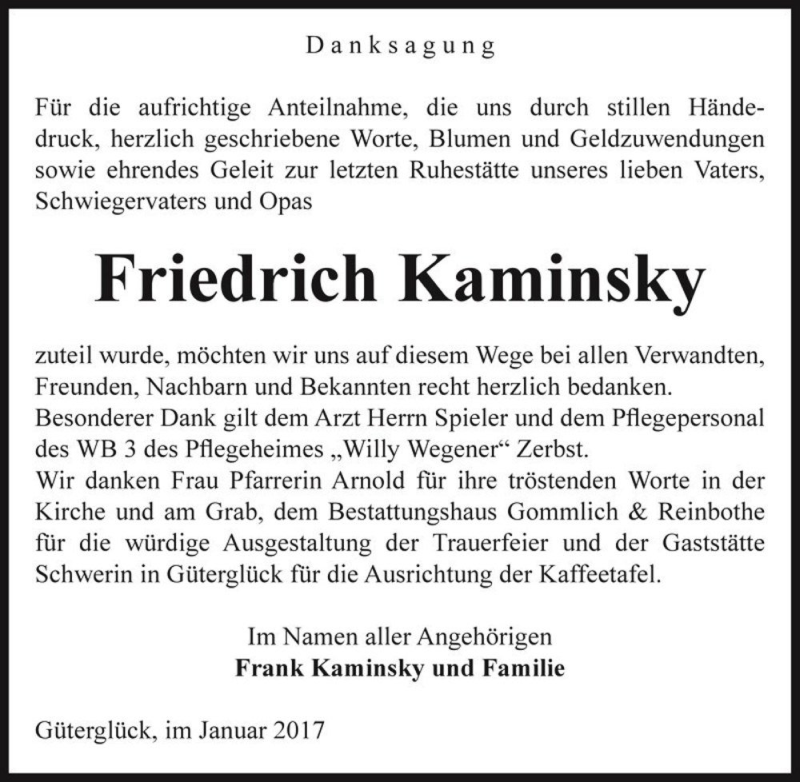 Danksagung

Für die aufrichtige Anteilnahme, die uns durch stillen Händedruck, herzlich geschriebene Worte, Blumen und Geldzuwendungen sowie ehrendes Geleit zur letzten Ruhestätte unseres lieben Vaters, Schwiegervaters und Opas

Friedrich Kaminsky

zuteil wurde, möchten wir uns auf diesem Wege bei allen Verwandten, Freunden, Nachbarn und Bekannten recht herzlich bedanken.
Besonderer Dank gilt dem Arzt Herrn Spieler und dem Pflegepersonal des WB 3 des Pflegeheimes „Willy Wegener“ Zerbst.
Wir danken Frau Pfarrerin Arnold für ihre tröstenden Worte in der Kirche und am Grab, dem Bestattungshaus Gommlich & Reinbothe für die würdige Ausgestaltung der Trauerfeier und der Gaststätte Schwerin in Güterglück für die Ausrichtung der Kaffeetafel.

Im Namen aller Angehörigen
Frank Kaminsky und Familie

Güterglück, im Januar 2017